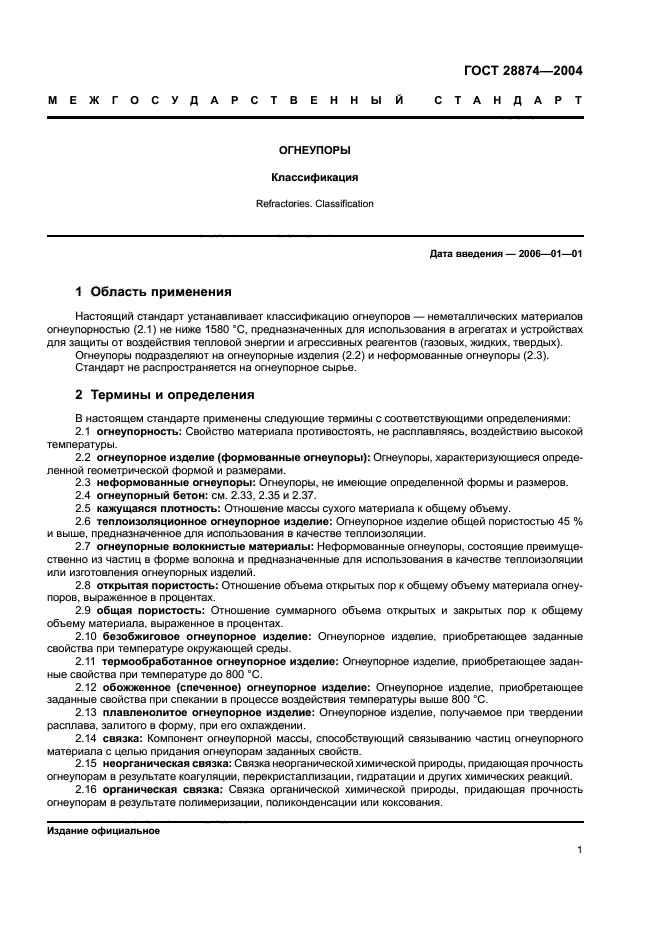 ГОСТ 28874—2004

МЕЖГОСУДАРСТВЕННЫЙ СТАНДАРТ

ОГНЕУПОРЫ

Классификация

Refractories. Classification

Дата введения — 2006—01—01

1 Область применения

Настоящий стандарт устанавливает классификацию огнеупоров — неметаллических материалов огнеупорностью (2.1) не ниже 1580 °С, предназначенных для использования в агрегатах и устройствах для защиты от воздействия тепловой энергии и агрессивных реагентов (газовых, жидких, твердых).

Огнеупоры подразделяют на огнеупорные изделия (2.2) и неформованные огнеупоры (2.3).

Стандарт не распространяется на огнеупорное сырье.

2 Термины и определения

В настоящем стандарте применены следующие термины с соответствующими определениями:

2.1 огнеупорность: Свойство материала противостоять, не расплавляясь, воздействию высокой температуры.

2.2 огнеупорное изделие (формованные огнеупоры): Огнеупоры, характеризующиеся определенной геометрической формой и размерами.

2.3 неформованные огнеупоры: Огнеупоры, не имеющие определенной формы и размеров.

2.4 огнеупорный бетон: см. 2.33, 2.35 и 2.37.

2.5 кажущаяся плотность: Отношение массы сухого материала к общему объему.

2.6 теплоизоляционное огнеупорное изделие: Огнеупорное изделие общей пористостью 45 % и выше, предназначенное для использования в качестве теплоизоляции.

2.7 огнеупорные волокнистые материалы: Неформованные огнеупоры, состоящие преимущественно из частиц в форме волокна и предназначенные для использования в качестве теплоизоляции или изготовления огнеупорных изделий.

2.8 открытая пористость: Отношение объема открытых пор к общему объему материала огнеупоров, выраженное в процентах.

2.9 общая пористость: Отношение суммарного объема открытых и закрытых пор к общему объему материала, выраженное в процентах.

2.10 безобжиговое огнеупорное изделие: Огнеупорное изделие, приобретающее заданные свойства при температуре окружающей среды.

2.11 термообработанное огнеупорное изделие: Огнеупорное изделие, приобретающее заданные свойства при температуре до 800 °С.

2.12 обожженное (спеченное) огнеупорное изделие: Огнеупорное изделие, приобретающее заданные свойства при спекании в процессе воздействия температуры выше 800 °С.

2.13 плавленолитое огнеупорное изделие: Огнеупорное изделие, получаемое при твердении расплава, залитого в форму, при его охлаждении.

2.14 связка: Компонент огнеупорной массы, способствующий связыванию частиц огнеупорного материала с целью придания огнеупорам заданных свойств.

2.15 неорганическая связка: Связка неорганической химической природы, придающая прочность огнеупорам в результате коагуляции, перекристаллизации, гидратации и других химических реакций.

2.16 органическая связка: Связка органической химической природы, придающая прочность огнеупорам в результате полимеризации, поликонденсации или коксования.

Издание официальное

1